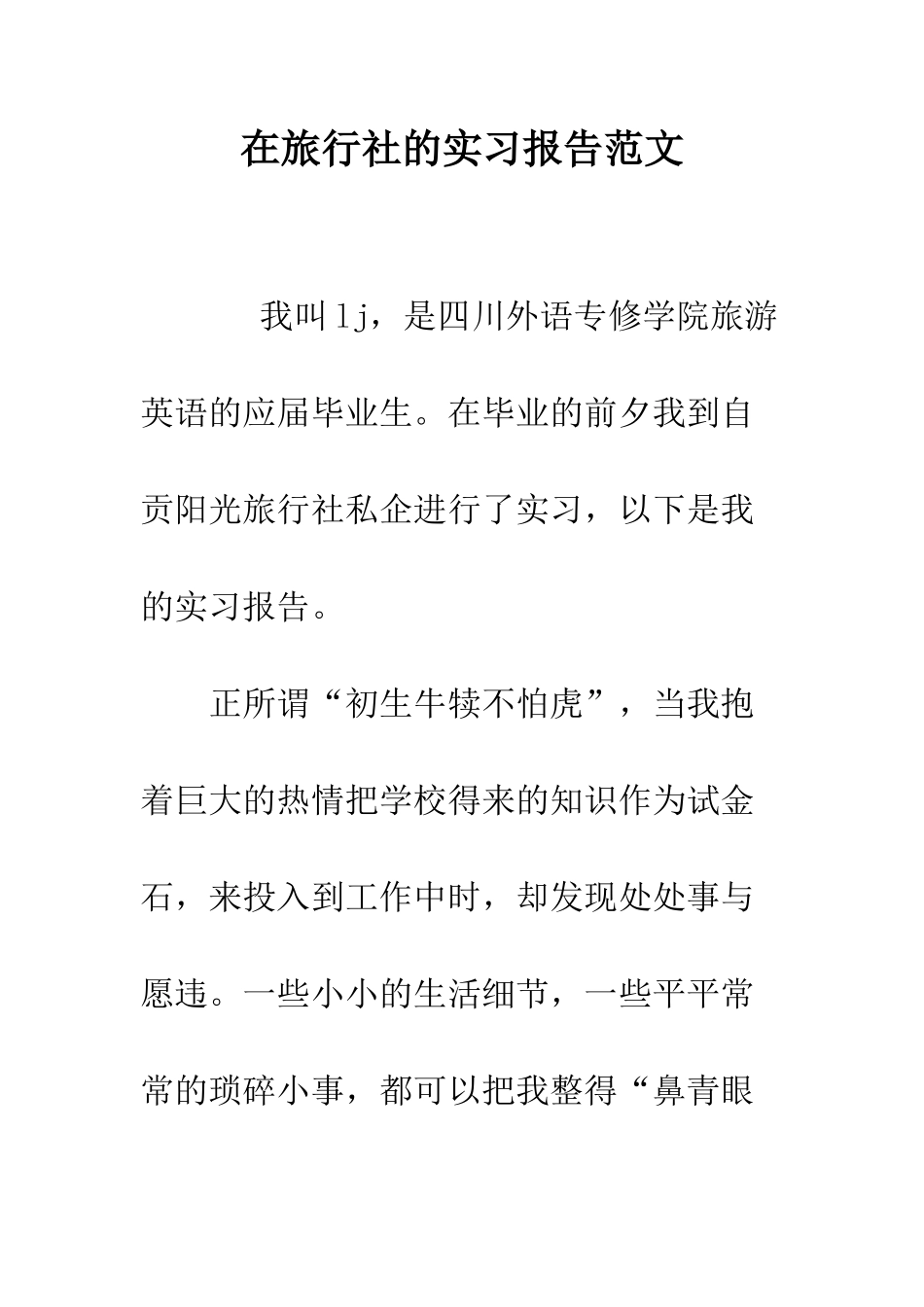 在旅行社的实习报告范文

我叫lj，是四川外语专修学院旅游英语的应届毕业生。在毕业的前夕我到自贡阳光旅行社私企进行了实习，以下是我的实习报告。

正所谓“初生牛犊不怕虎”，当我抱着巨大的热情把学校得来的知识作为试金石，来投入到工作中时，却发现处处事与愿违。一些小小的生活细节，一些平平常常的琐碎小事，都可以把我整得“鼻青眼